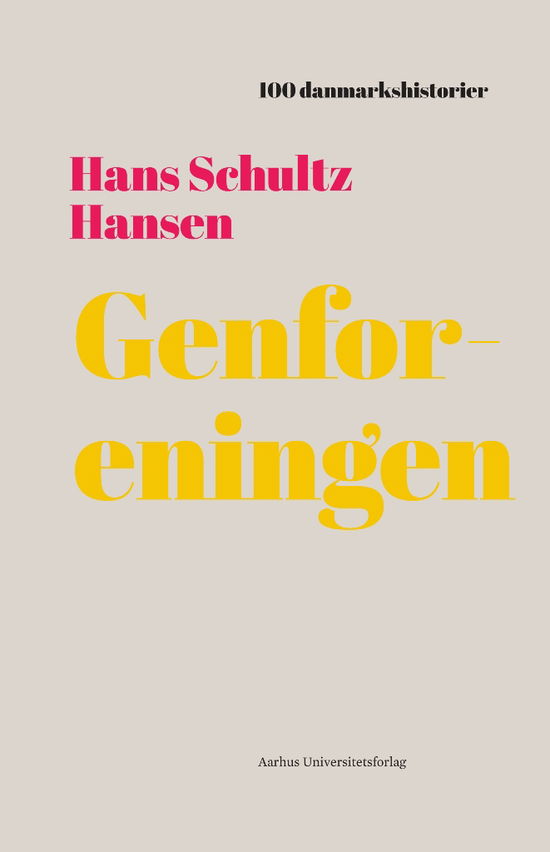 100 danmarkshistorier

Hans Schultz Hansen

Genforeningen

Aarhus Universitetsforlag